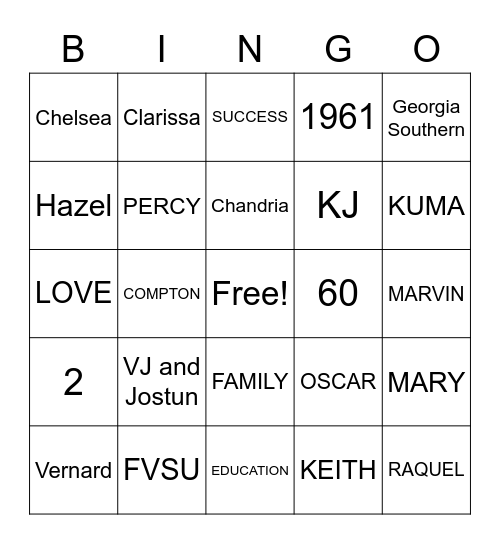 | B | I | N | G | O |
|---|---|---|---|---|
| Chelsea | Clarissa | SUCCESS | 1961 | Georgia Southern |
| Hazel | PERCY | Chandria | KJ | KUMA |
| LOVE | COMPTON | Free! | 60 | MARVIN |
| 2 | VJ and Jostun | FAMILY | OSCAR | MARY |
| Vernard | FVSU | EDUCATION | KEITH | RAQUEL |